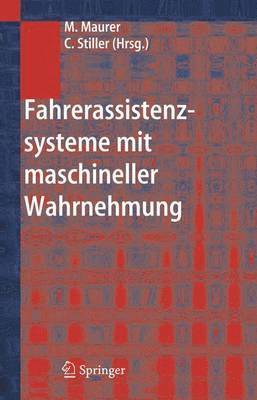 M. Maurer
C. Stiller (Hrsg.)

Fahrerassistenzsysteme mit maschineller Wahrnehmung

Springer